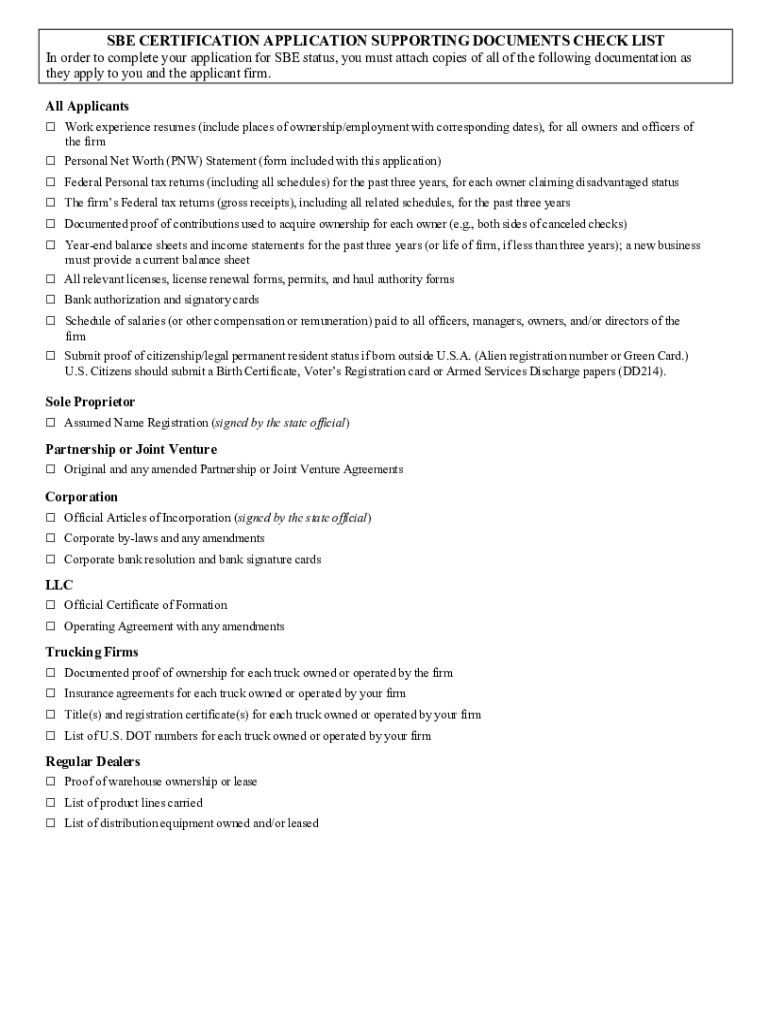 SBE CERTIFICATION APPLICATION SUPPORTING DOCUMENTS CHECK LIST
In order to complete your application for SBE status, you must attach copies of all of the following documentation as they apply to you and the applicant firm.

All Applicants
☐ Work experience resumes (include places of ownership/employment with corresponding dates), for all owners and officers of the firm
☐ Personal Net Worth (PNW) Statement (form included with this application)
☐ Federal Personal tax returns (including all schedules) for the past three years, for each owner claiming disadvantaged status
☐ The firm's Federal tax returns (gross receipts), including all related schedules, for the past three years
☐ Documented proof of contributions used to acquire ownership for each owner (e.g., both sides of canceled checks)
☐ Year-end balance sheets and income statements for the past three years (or life of firm, if less than three years); a new business must provide a current balance sheet
☐ All relevant licenses, license renewal forms, permits, and haul authority forms
☐ Bank authorization and signatory cards
☐ Schedule of salaries (or other compensation or remuneration) paid to all officers, managers, owners, and/or directors of the firm
☐ Submit proof of citizenship/legal permanent resident status if born outside U.S.A. (Alien registration number or Green Card.) U.S. Citizens should submit a Birth Certificate, Voter's Registration card or Armed Services Discharge papers (DD214).

Sole Proprietor
☐ Assumed Name Registration (signed by the state official)

Partnership or Joint Venture
☐ Original and any amended Partnership or Joint Venture Agreements

Corporation
☐ Official Articles of Incorporation (signed by the state official)
☐ Corporate by-laws and any amendments
☐ Corporate bank resolution and bank signature cards

LLC
☐ Official Certificate of Formation
☐ Operating Agreement with any amendments

Trucking Firms
☐ Documented proof of ownership for each truck owned or operated by the firm
☐ Insurance agreements for each truck owned or operated by your firm
☐ Title(s) and registration certificate(s) for each truck owned or operated by your firm
☐ List of U.S. DOT numbers for each truck owned or operated by your firm

Regular Dealers
☐ Proof of warehouse ownership or lease
☐ List of product lines carried
☐ List of distribution equipment owned and/or leased